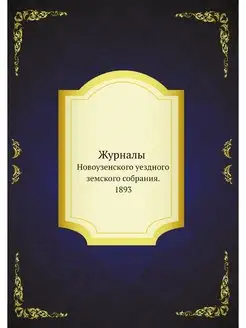 Журналы
Новоузенского уездного земского собрания.
1893